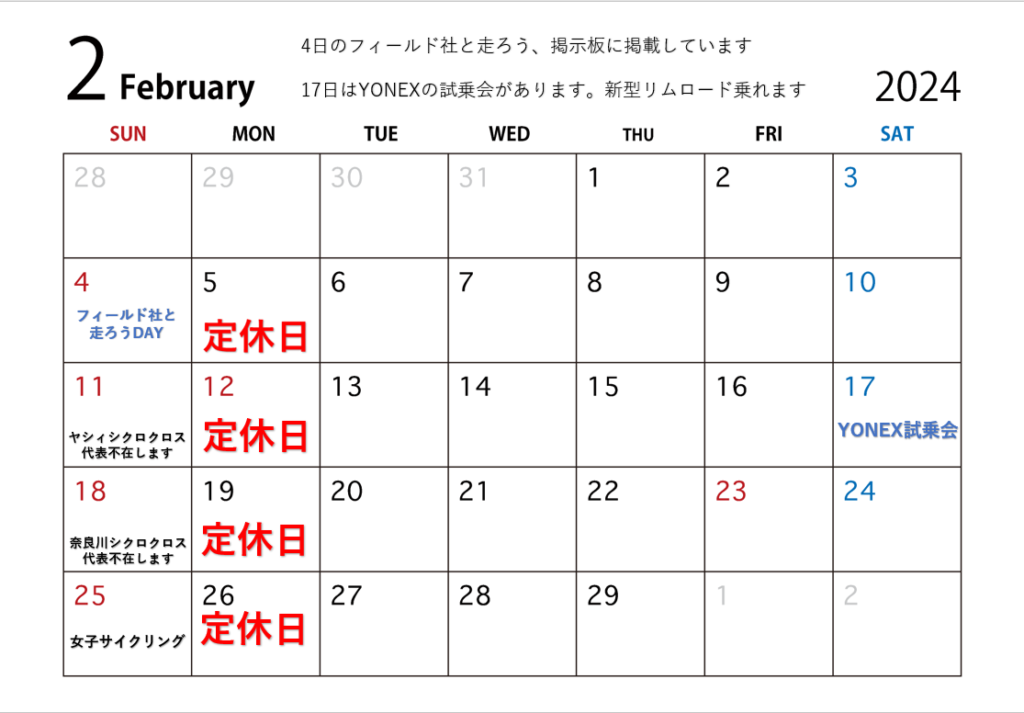 2 February

4日のフィールド社と走ろう、掲示板に掲載しています

17日はYONEXの試乗会があります。新型リムロード乗れます

2024

| SUN | MON | TUE | WED | THU | FRI | SAT |
|---|---|---|---|---|---|---|
| 28 | 29 | 30 | 31 | 1 | 2 | 3 |
| 4 フィールド社と走ろうDAY | 5 定休日 | 6 | 7 | 8 | 9 | 10 |
| 11 ヤシィシクロクロス 代表不在します | 12 定休日 | 13 | 14 | 15 | 16 | 17 YONEX試乗会 |
| 18 奈良川シクロクロス 代表不在します | 19 定休日 | 20 | 21 | 22 | 23 | 24 |
| 25 女子サイクリング | 26 定休日 | 27 | 28 | 29 | 1 | 2 |